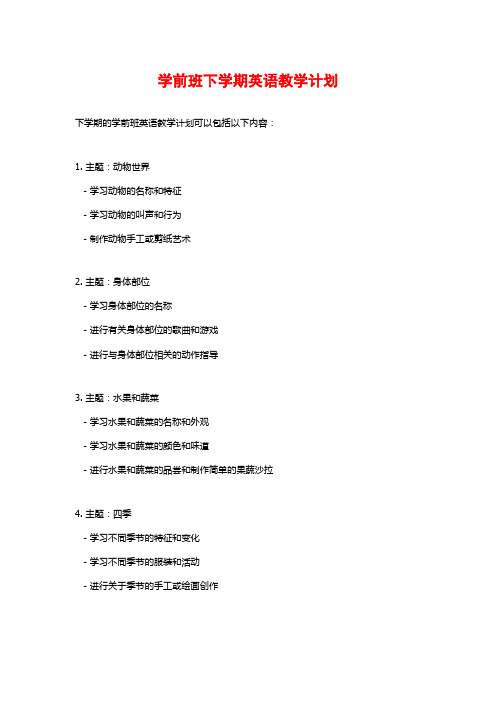 学前班下学期英语教学计划

下学期的学前班英语教学计划可以包括以下内容：

1. 主题：动物世界

- 学习动物的名称和特征

- 学习动物的叫声和行为

- 制作动物手工或剪纸艺术

2. 主题：身体部位

- 学习身体部位的名称

- 进行有关身体部位的歌曲和游戏

- 进行与身体部位相关的动作指导

3. 主题：水果和蔬菜

- 学习水果和蔬菜的名称和外观

- 学习水果和蔬菜的颜色和味道

- 进行水果和蔬菜的品尝和制作简单的果蔬沙拉

4. 主题：四季

- 学习不同季节的特征和变化

- 学习不同季节的服装和活动

- 进行关于季节的手工或绘画创作